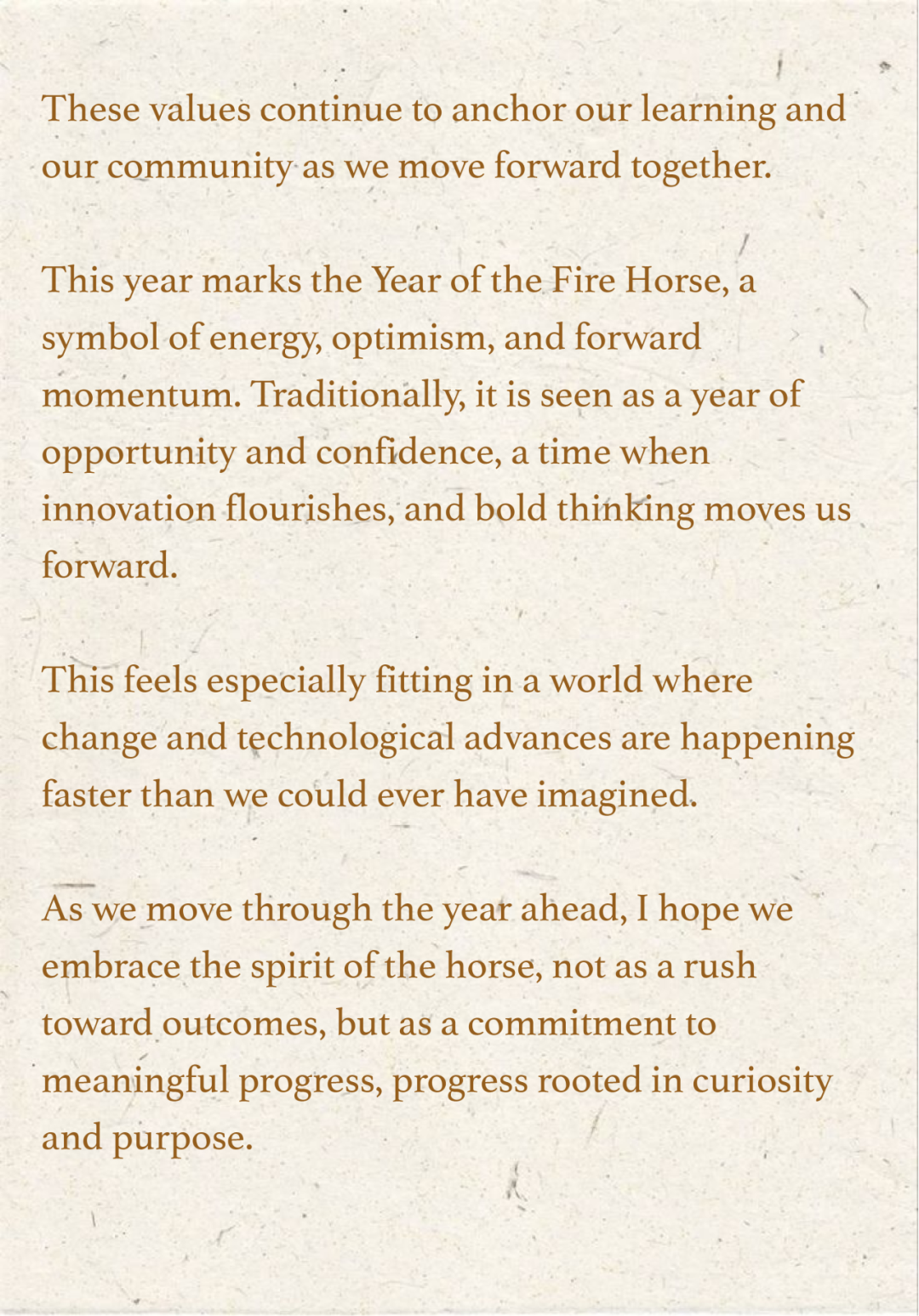 These values continue to anchor our learning and our community as we move forward together.

This year marks the Year of the Fire Horse, a symbol of energy, optimism, and forward momentum. Traditionally, it is seen as a year of opportunity and confidence, a time when innovation flourishes, and bold thinking moves us forward.

This feels especially fitting in a world where change and technological advances are happening faster than we could ever have imagined.

As we move through the year ahead, I hope we embrace the spirit of the horse, not as a rush toward outcomes, but as a commitment to meaningful progress, progress rooted in curiosity and purpose.